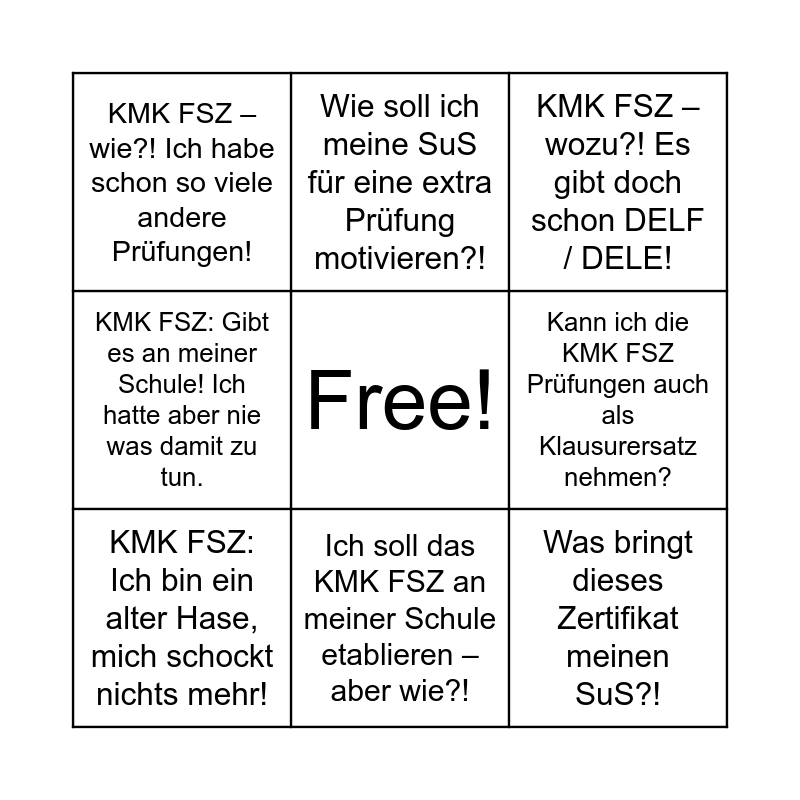 | KMK FSZ – wie?! Ich habe schon so viele andere Prüfungen! | Wie soll ich meine SuS für eine extra Prüfung motivieren?! | KMK FSZ – wozu?! Es gibt doch schon DELF / DELE! |
|---|---|---|
| KMK FSZ: Gibt es an meiner Schule! Ich hatte aber nie was damit zu tun. | Free! | Kann ich die KMK FSZ Prüfungen auch als Klausurersatz nehmen? |
| KMK FSZ: Ich bin ein alter Hase, mich schockt nichts mehr! | Ich soll das KMK FSZ an meiner Schule etablieren – aber wie?! | Was bringt dieses Zertifikat meinen SuS?! |